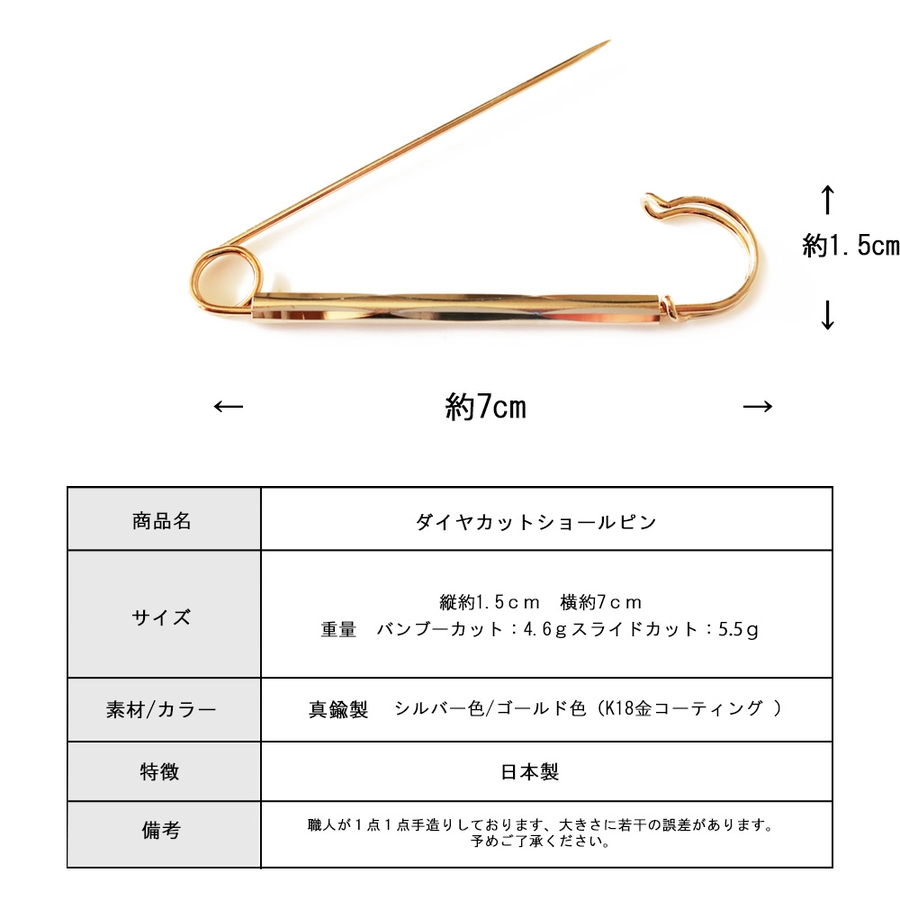 ↑
約1.5cm
↓

← 約7cm →

| 商品名 | ダイヤカットショールピン |
|---|---|
| サイズ | 縦約1.5cm 横約7cm 重量 バンブーカット:4.6gスライドカット:5.5g |
| 素材/カラー | 真鍮製 シルバー色/ゴールド色(K18金コーティング) |
| 特徴 | 日本製 |
| 備考 | 職人が1点1点手造りしております、大きさに若干の誤差があります。予めご了承ください。 |